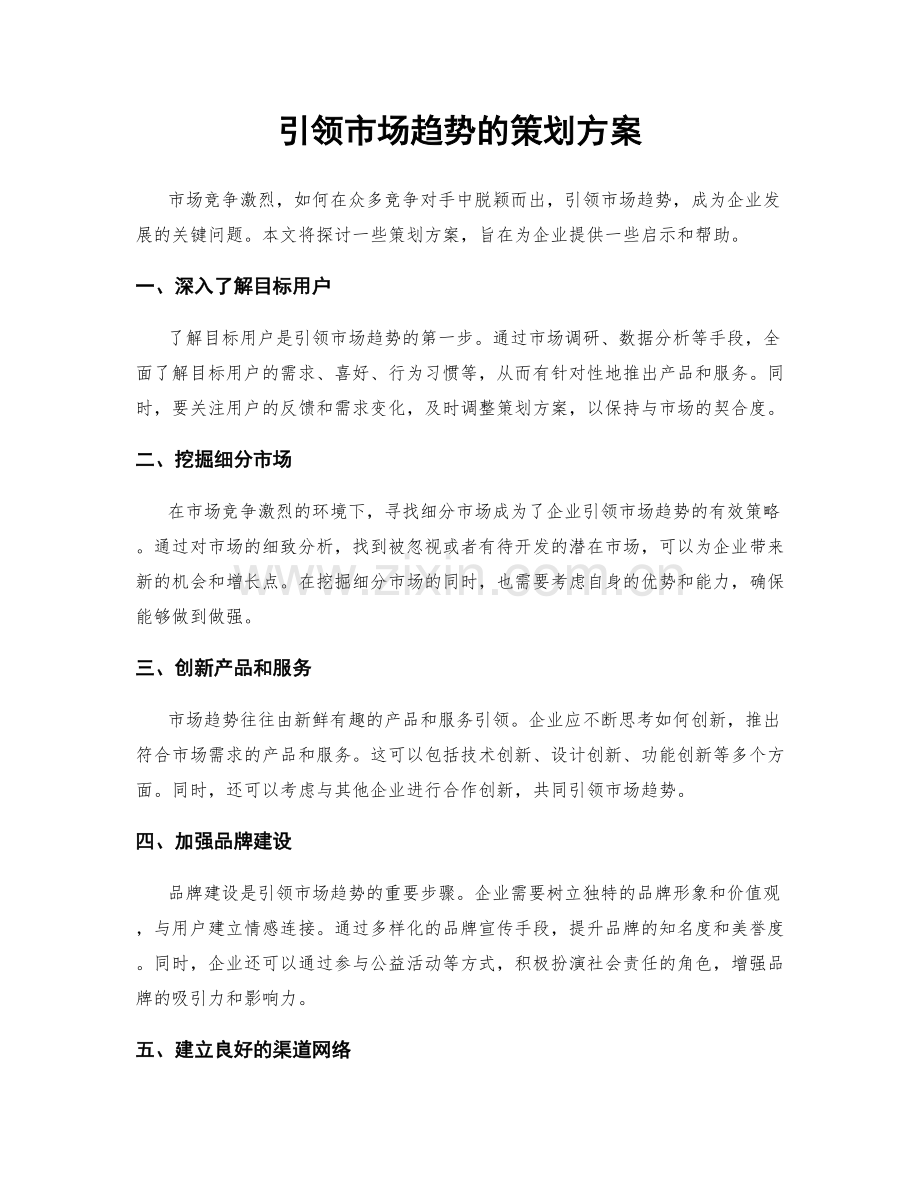 引领市场趋势的策划方案

市场竞争激烈，如何在众多竞争对手中脱颖而出，引领市场趋势，成为企业发展的关键问题。本文将探讨一些策划方案，旨在为企业提供一些启示和帮助。

一、深入了解目标用户

了解目标用户是引领市场趋势的第一步。通过市场调研、数据分析等手段，全面了解目标用户的需求、喜好、行为习惯等，从而有针对性地推出产品和服务。同时，要关注用户的反馈和需求变化，及时调整策划方案，以保持与市场的契合度。

二、挖掘细分市场

在市场竞争激烈的环境下，寻找细分市场成为了企业引领市场趋势的有效策略。通过对市场的细致分析，找到被忽视或者有待开发的潜在市场，可以为企业带来新的机会和增长点。在挖掘细分市场的同时，也需要考虑自身的优势和能力，确保能够做到做强。

三、创新产品和服务

市场趋势往往由新鲜有趣的产品和服务引领。企业应不断思考如何创新，推出符合市场需求的产品和服务。这可以包括技术创新、设计创新、功能创新等多个方面。同时，还可以考虑与其他企业进行合作创新，共同引领市场趋势。

四、加强品牌建设

品牌建设是引领市场趋势的重要步骤。企业需要树立独特的品牌形象和价值观，与用户建立情感连接。通过多样化的品牌宣传手段，提升品牌的知名度和美誉度。同时，企业还可以通过参与公益活动等方式，积极扮演社会责任的角色，增强品牌的吸引力和影响力。

五、建立良好的渠道网络

www.zixin.com.cn